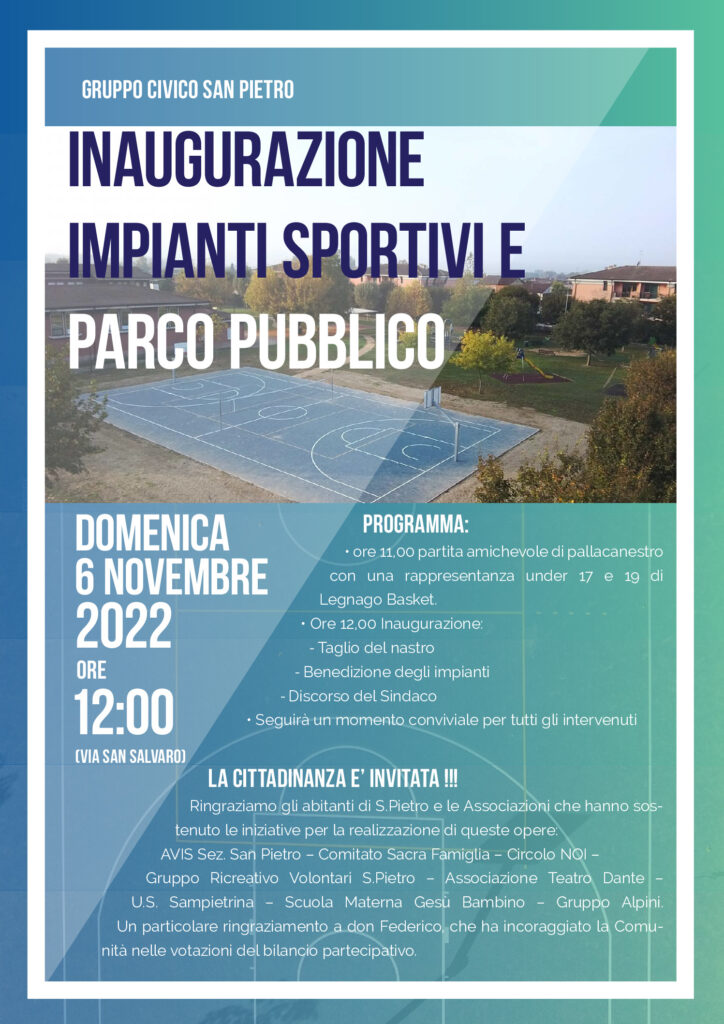 GRUPPO CIVICO SAN PIETRO

INAUGURAZIONE IMPIANTI SPORTIVI E PARCO PUBBLICO

DOMENICA 6 NOVEMBRE 2022

ORE 12:00

(VIA SAN SALVARO)

PROGRAMMA:

• ore 11,00 partita amichevole di pallacanestro con una rappresentanza under 17 e 19 di Legnago Basket.

• Ore 12,00 Inaugurazione:
- Taglio del nastro
- Benedizione degli impianti
- Discorso del Sindaco

• Seguirà un momento conviviale per tutti gli intervenuti

LA CITTADINANZA E' INVITATA !!!

Ringraziamo gli abitanti di S.Pietro e le Associazioni che hanno sostenuto le iniziative per la realizzazione di queste opere:
AVIS Sez. San Pietro – Comitato Sacra Famiglia – Circolo NOI – Gruppo Ricreativo Volontari S.Pietro – Associazione Teatro Dante – U.S. Sampietrina – Scuola Materna Gesù Bambino – Gruppo Alpini.
Un particolare ringraziamento a don Federico, che ha incoraggiato la Comunità nelle votazioni del bilancio partecipativo.